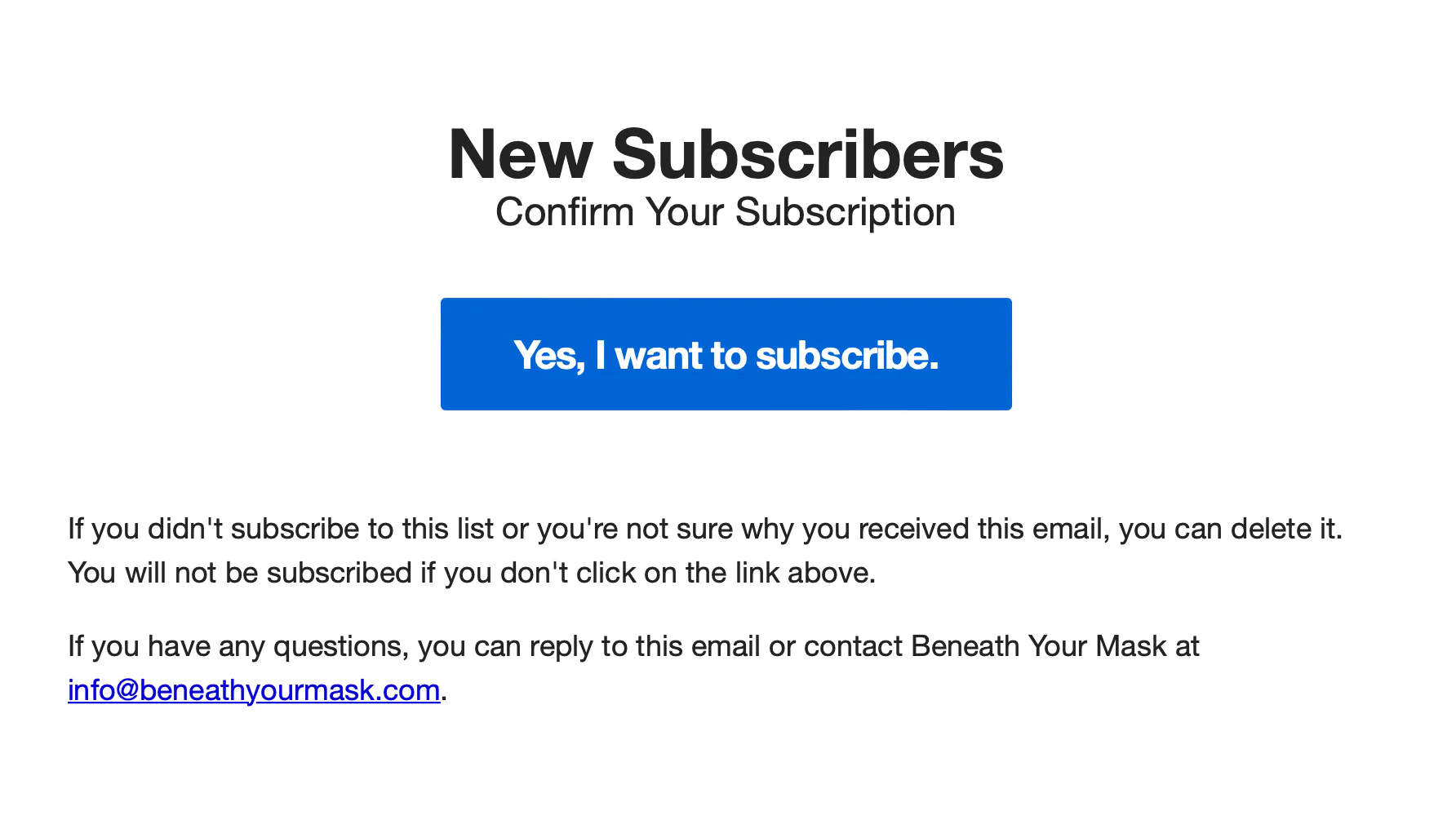 New Subscribers
Confirm Your Subscription

Yes, I want to subscribe.

If you didn't subscribe to this list or you're not sure why you received this email, you can delete it. You will not be subscribed if you don't click on the link above.

If you have any questions, you can reply to this email or contact Beneath Your Mask at info@beneathyourmask.com.